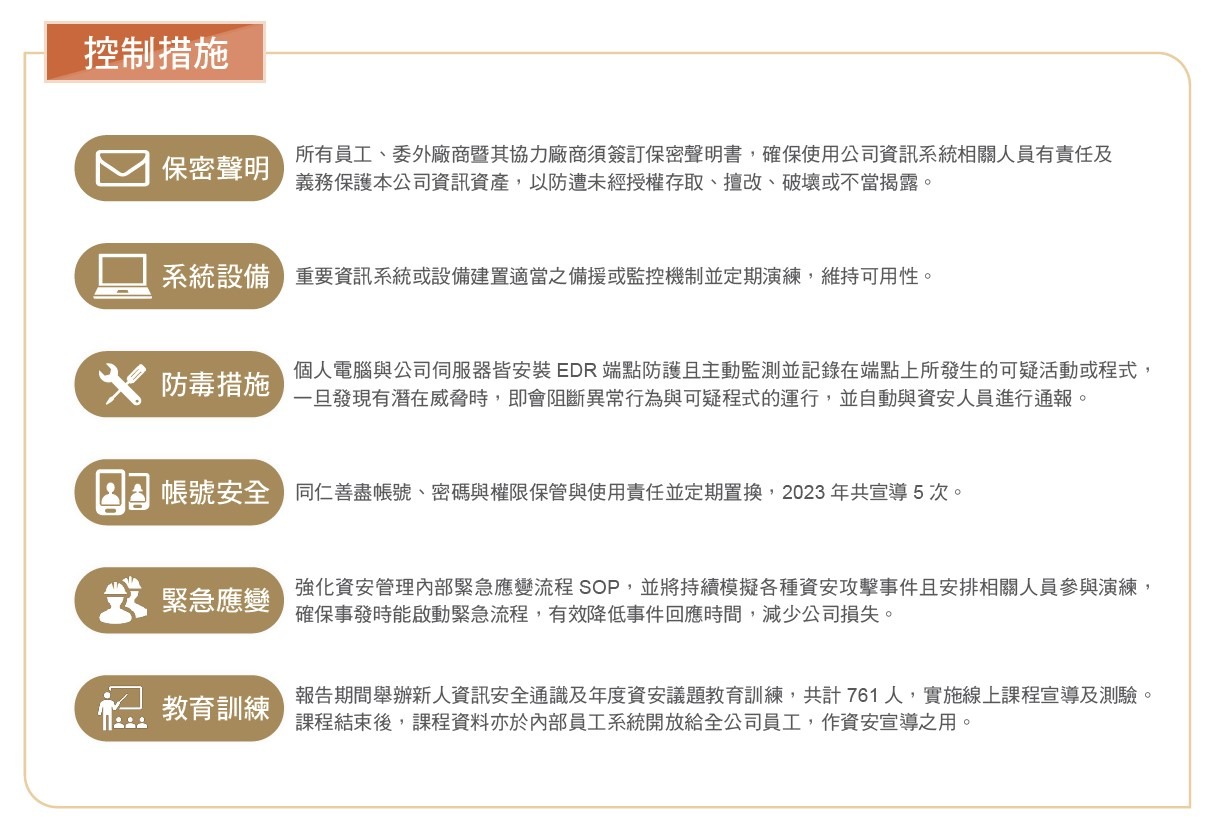 控制措施

保密聲明

所有員工、委外廠商暨其協力廠商須簽訂保密聲明書，確保使用公司資訊系統相關人員有責任及義務保護本公司資訊資產，以防遭未經授權存取、擅改、破壞或不當揭露。

系統設備

重要資訊系統或設備建置適當之備援或監控機制並定期演練，維持可用性。

防毒措施

個人電腦與公司伺服器皆安裝 EDR 端點防護且主動監測並記錄在端點上所發生的可疑活動或程式，一旦發現有潛在威脅時，即會阻斷異常行為與可疑程式的運行，並自動與資安人員進行通報。

帳號安全

同仁善盡帳號、密碼與權限保管與使用責任並定期置換，2023 年共宣導 5 次。

緊急應變

強化資安管理內部緊急應變流程 SOP，並將持續模擬各種資安攻擊事件且安排相關人員參與演練，確保事發時能啟動緊急流程，有效降低事件回應時間，減少公司損失。

教育訓練

報告期間舉辦新人資訊安全通識及年度資安議題教育訓練，共計 761 人，實施線上課程宣導及測驗。課程結束後，課程資料亦於內部員工系統開放給全公司員工，作資安宣導之用。